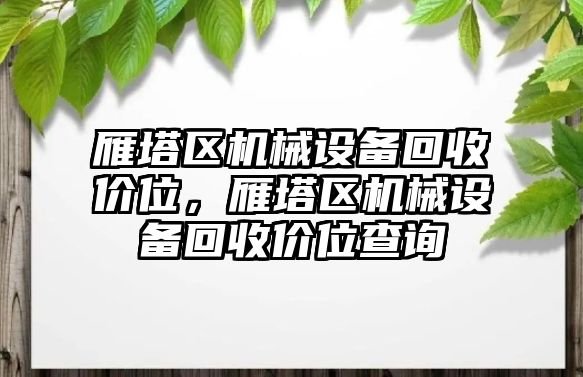 雁塔区机械设备回收价位，雁塔区机械设备回收价位查询